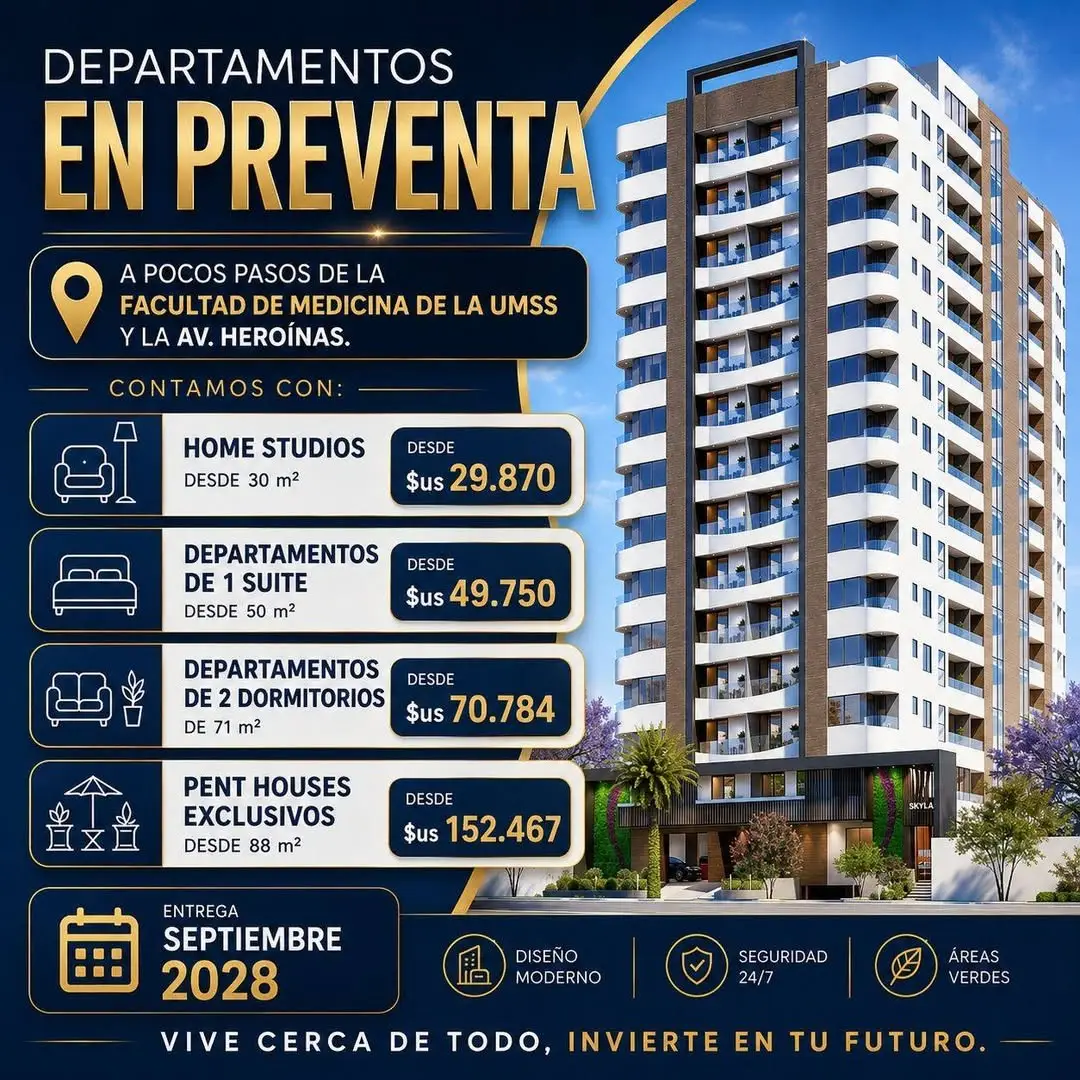 DEPARTAMENTOS
EN PREVENTA

A POCOS PASOS DE LA
FACULTAD DE MEDICINA DE LA UMSS
Y LA AV. HEROÍNAS.

CONTAMOS CON:

HOME STUDIOS
DESDE 30 m²
DESDE
$us 29.870

DEPARTAMENTOS DE 1 SUITE
DESDE 50 m²
DESDE
$us 49.750

DEPARTAMENTOS DE 2 DORMITORIOS
DE 71 m²
DESDE
$us 70.784

PENT HOUSES EXCLUSIVOS
DESDE 88 m²
DESDE
$us 152.467

SKYLA

ENTREGA
SEPTIEMBRE
2028

DISEÑO MODERNO

SEGURIDAD 24/7

ÁREAS VERDES

VIVE CERCA DE TODO, INVIERTE EN TU FUTURO.